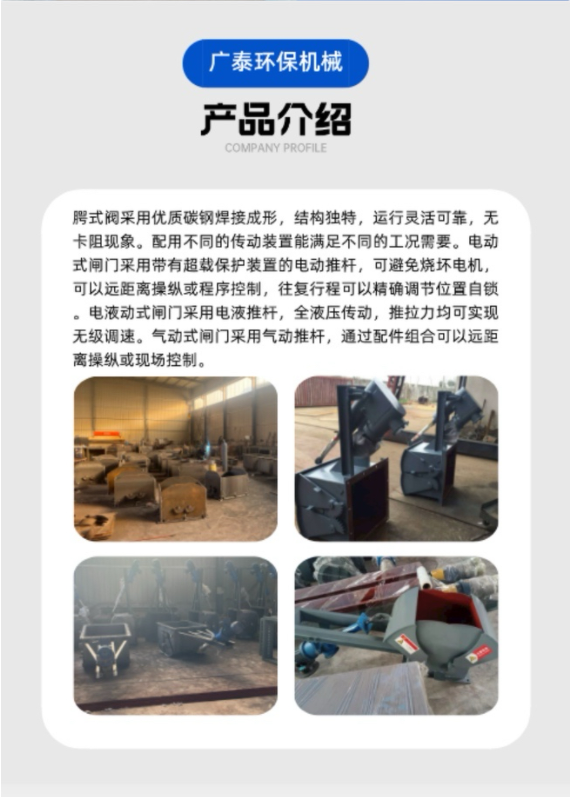 广泰环保机械

产品介绍

COMPANY PROFILE

腭式阀采用优质碳钢焊接成形，结构独特，运行灵活可靠，无卡阻现象。配用不同的传动装置能满足不同的工况需要。电动式闸门采用带有超载保护装置的电动推杆，可避免烧坏电机，可以远距离操纵或程序控制，往复行程可以精确调节位置自锁。电液动式闸门采用电液推杆，全液压传动，推拉力均可实现无级调速。气动式闸门采用气动推杆，通过配件组合可以远距离操纵或现场控制。